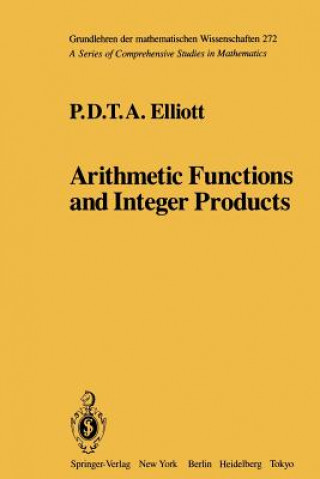 Grundlehren der mathematischen Wissenschaften 272
A Series of Comprehensive Studies in Mathematics

P.D.T.A. Elliott

Arithmetic Functions and Integer Products

Springer-Verlag New York Berlin Heidelberg Tokyo